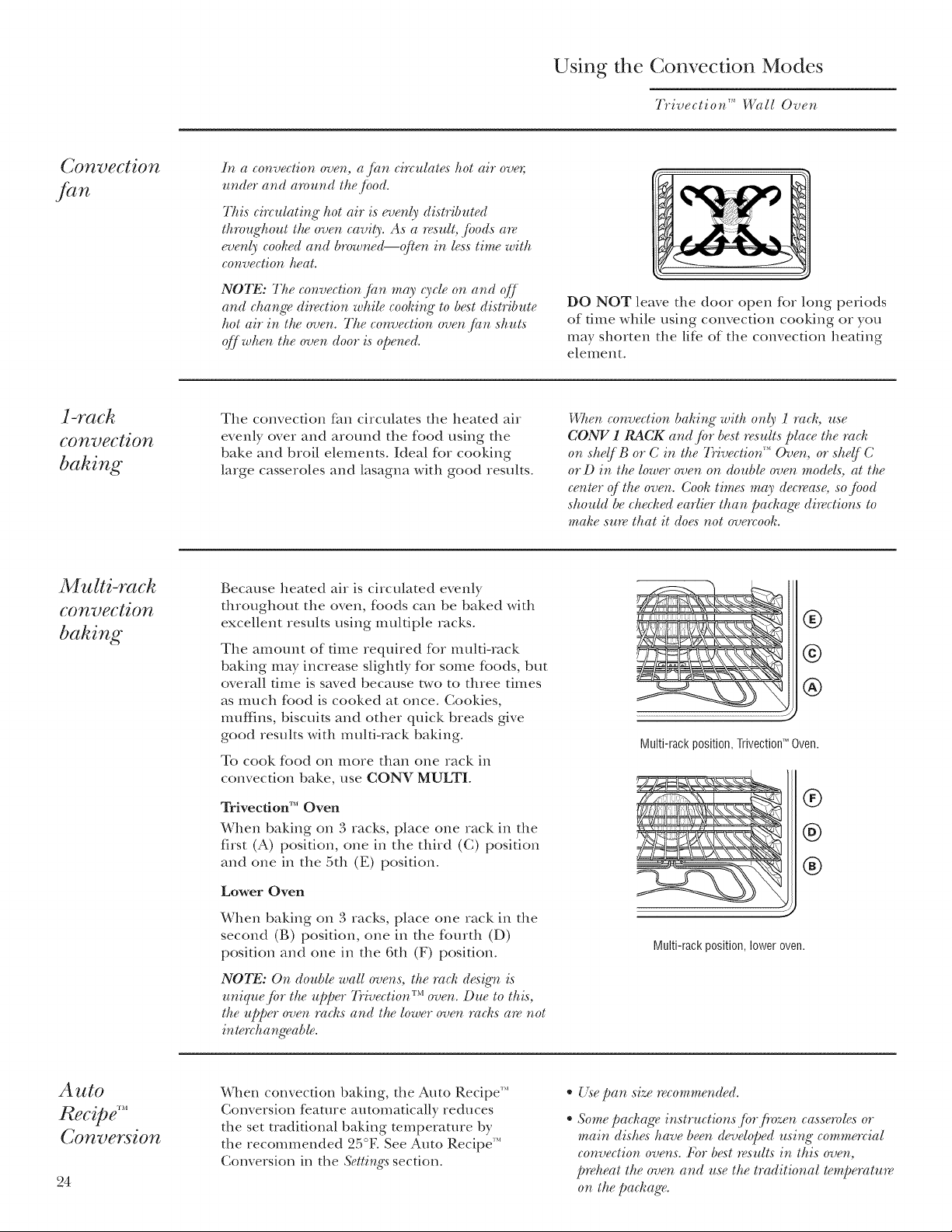 Using the Convection Modes

Trivection™ Wall Oven

Convection fan

In a convection oven, a fan circulates hot air over, under and around the food.

This circulating hot air is evenly distributed throughout the oven cavity. As a result, foods are evenly cooked and browned—often in less time with convection heat.

NOTE: The convection fan may cycle on and off and change direction while cooking to best distribute hot air in the oven. The convection oven fan shuts off when the oven door is opened.

DO NOT leave the door open for long periods of time while using convection cooking or you may shorten the life of the convection heating element.

1-rack convection baking

The convection fan circulates the heated air evenly over and around the food using the bake and broil elements. Ideal for cooking large casseroles and lasagna with good results.

When convection baking with only 1 rack, use CONV 1 RACK and for best results place the rack on shelf B or C in the Trivection™ Oven, or shelf C or D in the lower oven on double oven models, at the center of the oven. Cook times may decrease, so food should be checked earlier than package directions to make sure that it does not overcook.

Multi-rack convection baking

Because heated air is circulated evenly throughout the oven, foods can be baked with excellent results using multiple racks.

The amount of time required for multi-rack baking may increase slightly for some foods, but overall time is saved because two to three times as much food is cooked at once. Cookies, muffins, biscuits and other quick breads give good results with multi-rack baking.

To cook food on more than one rack in convection bake, use CONV MULTI.

Trivection™ Oven
When baking on 3 racks, place one rack in the first (A) position, one in the third (C) position and one in the 5th (E) position.

Lower Oven
When baking on 3 racks, place one rack in the second (B) position, one in the fourth (D) position and one in the 6th (F) position.

NOTE: On double wall ovens, the rack design is unique for the upper Trivection™ oven. Due to this, the upper oven racks and the lower oven racks are not interchangeable.

E
C
A

Multi-rack position, Trivection™ Oven.

F
D
B

Multi-rack position, lower oven.

Auto Recipe™ Conversion

When convection baking, the Auto Recipe™ Conversion feature automatically reduces the set traditional baking temperature by the recommended 25°F. See Auto Recipe™ Conversion in the Settings section.

• Use pan size recommended.
• Some package instructions for frozen casseroles or main dishes have been developed using commercial convection ovens. For best results in this oven, preheat the oven and use the traditional temperature on the package.

24